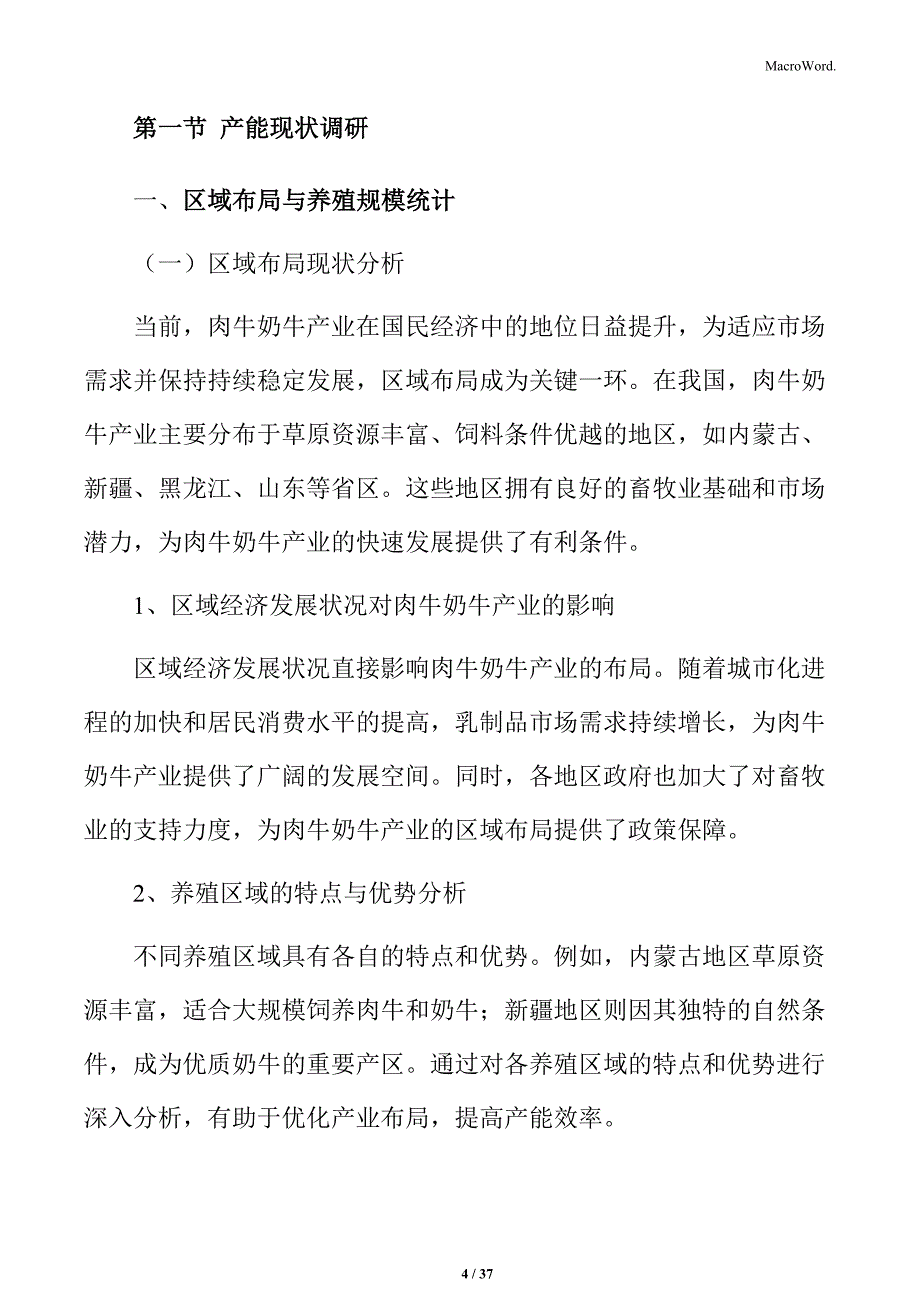 MacroWord.

第一节 产能现状调研

一、区域布局与养殖规模统计

（一）区域布局现状分析

当前，肉牛奶牛产业在国民经济中的地位日益提升，为适应市场需求并保持持续稳定发展，区域布局成为关键一环。在我国，肉牛奶牛产业主要分布于草原资源丰富、饲料条件优越的地区，如内蒙古、新疆、黑龙江、山东等省区。这些地区拥有良好的畜牧业基础和市场潜力，为肉牛奶牛产业的快速发展提供了有利条件。

1、区域经济发展状况对肉牛奶牛产业的影响

区域经济发展状况直接影响肉牛奶牛产业的布局。随着城市化进程的加快和居民消费水平的提高，乳制品市场需求持续增长，为肉牛奶牛产业提供了广阔的发展空间。同时，各地区政府也加大了对畜牧业的支持力度，为肉牛奶牛产业的区域布局提供了政策保障。

2、养殖区域的特点与优势分析

不同养殖区域具有各自的特点和优势。例如，内蒙古地区草原资源丰富，适合大规模饲养肉牛和奶牛；新疆地区则因其独特的自然条件，成为优质奶牛的重要产区。通过对各养殖区域的特点和优势进行深入分析，有助于优化产业布局，提高产能效率。

4 / 37